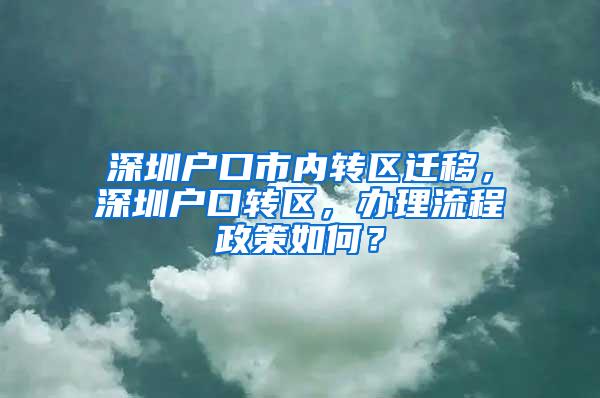 深圳户口市内转区迁移，深圳户口转区，办理流程政策如何？